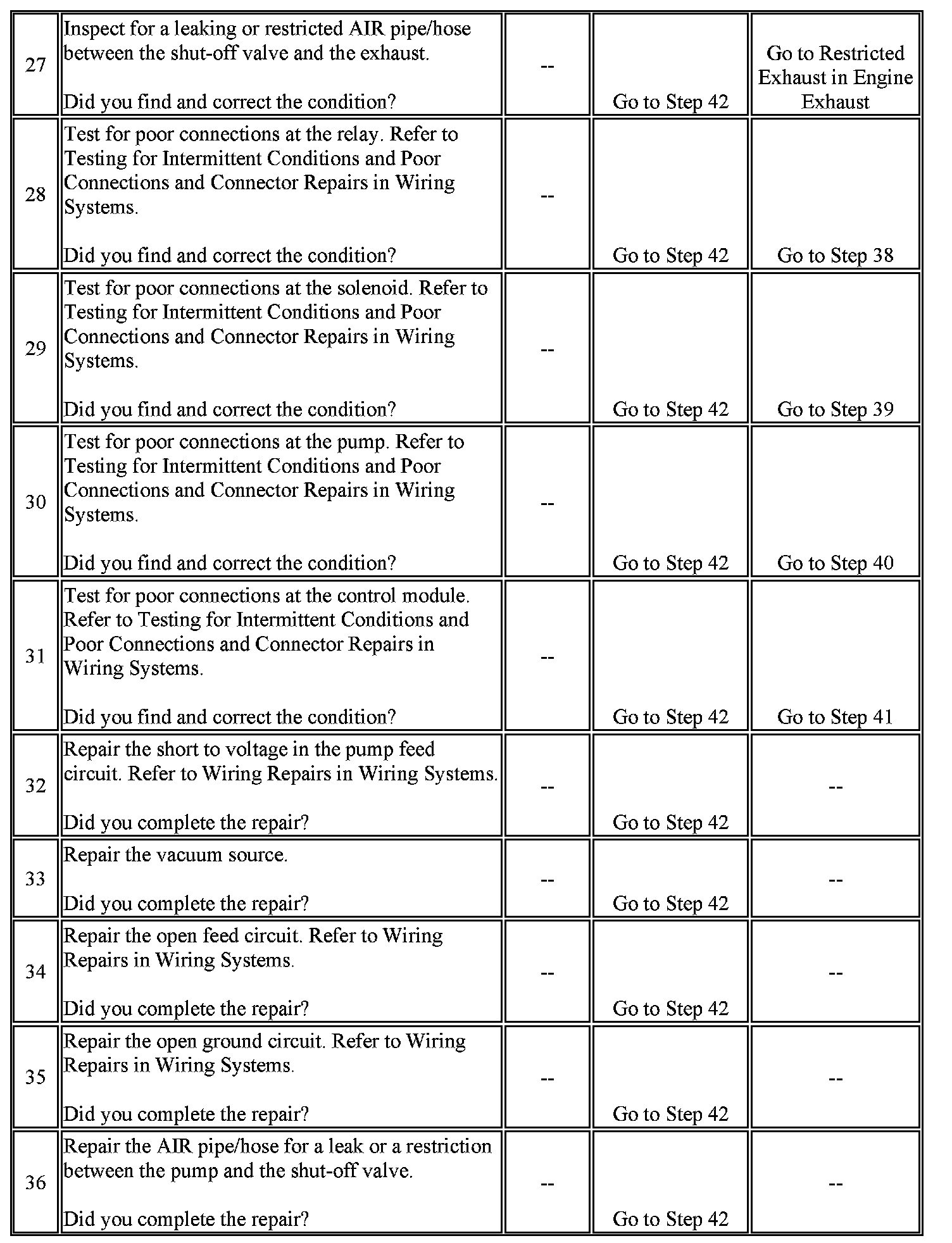 | | | | | |
|---|---|---|---|---|
| 27 | Inspect for a leaking or restricted AIR pipe/hose between the shut-off valve and the exhaust.<br><br>Did you find and correct the condition? | -- | Go to Step 42 | Go to Restricted Exhaust in Engine Exhaust |
| 28 | Test for poor connections at the relay. Refer to Testing for Intermittent Conditions and Poor Connections and Connector Repairs in Wiring Systems.<br><br>Did you find and correct the condition? | -- | Go to Step 42 | Go to Step 38 |
| 29 | Test for poor connections at the solenoid. Refer to Testing for Intermittent Conditions and Poor Connections and Connector Repairs in Wiring Systems.<br><br>Did you find and correct the condition? | -- | Go to Step 42 | Go to Step 39 |
| 30 | Test for poor connections at the pump. Refer to Testing for Intermittent Conditions and Poor Connections and Connector Repairs in Wiring Systems.<br><br>Did you find and correct the condition? | -- | Go to Step 42 | Go to Step 40 |
| 31 | Test for poor connections at the control module. Refer to Testing for Intermittent Conditions and Poor Connections and Connector Repairs in Wiring Systems.<br><br>Did you find and correct the condition? | -- | Go to Step 42 | Go to Step 41 |
| 32 | Repair the short to voltage in the pump feed circuit. Refer to Wiring Repairs in Wiring Systems.<br><br>Did you complete the repair? | -- | Go to Step 42 | -- |
| 33 | Repair the vacuum source.<br><br>Did you complete the repair? | -- | Go to Step 42 | -- |
| 34 | Repair the open feed circuit. Refer to Wiring Repairs in Wiring Systems.<br><br>Did you complete the repair? | -- | Go to Step 42 | -- |
| 35 | Repair the open ground circuit. Refer to Wiring Repairs in Wiring Systems.<br><br>Did you complete the repair? | -- | Go to Step 42 | -- |
| 36 | Repair the AIR pipe/hose for a leak or a restriction between the pump and the shut-off valve.<br><br>Did you complete the repair? | -- | Go to Step 42 | -- |